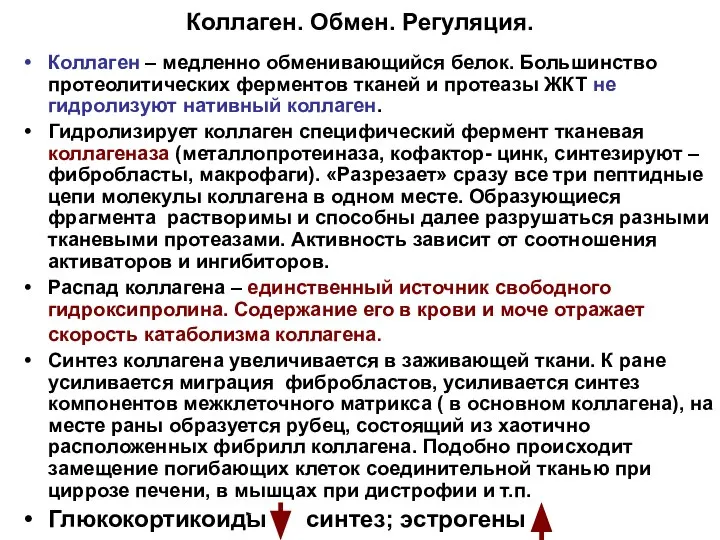 Коллаген. Обмен. Регуляция.

• Коллаген – медленно обменивающийся белок. Большинство протеолитических ферментов тканей и протеазы ЖКТ не гидролизуют нативный коллаген.

• Гидролизирует коллаген специфический фермент тканевая коллагеназа (металлопротеиназа, кофактор- цинк, синтезируют – фибробласты, макрофаги). «Разрезает» сразу все три пептидные цепи молекулы коллагена в одном месте. Образующиеся фрагмента растворимы и способны далее разрушаться разными тканевыми протеазами. Активность зависит от соотношения активаторов и ингибиторов.

• Распад коллагена – единственный источник свободного гидроксипролина. Содержание его в крови и моче отражает скорость катаболизма коллагена.

• Синтез коллагена увеличивается в заживающей ткани. К ране усиливается миграция фибробластов, усиливается синтез компонентов межклеточного матрикса ( в основном коллагена), на месте раны образуется рубец, состоящий из хаотично расположенных фибрилл коллагена. Подобно происходит замещение погибающих клеток соединительной тканью при циррозе печени, в мышцах при дистрофии и т.п.

• Глюкокортикоиды синтез; эстрогены